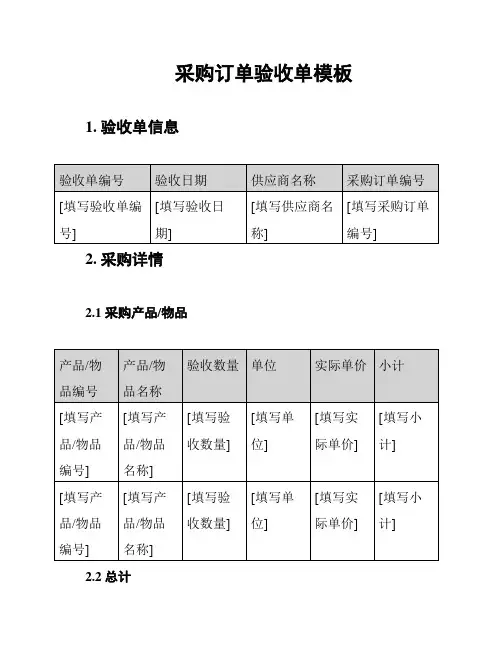 采购订单验收单模板

1. 验收单信息

| 验收单编号 | 验收日期 | 供应商名称 | 采购订单编号 |
|---|---|---|---|
| [填写验收单编号] | [填写验收日期] | [填写供应商名称] | [填写采购订单编号] |

2. 采购详情

2.1 采购产品/物品

| 产品/物品编号 | 产品/物品名称 | 验收数量 | 单位 | 实际单价 | 小计 |
|---|---|---|---|---|---|
| [填写产品/物品编号] | [填写产品/物品名称] | [填写验收数量] | [填写单位] | [填写实际单价] | [填写小计] |
| [填写产品/物品编号] | [填写产品/物品名称] | [填写验收数量] | [填写单位] | [填写实际单价] | [填写小计] |

2.2 总计